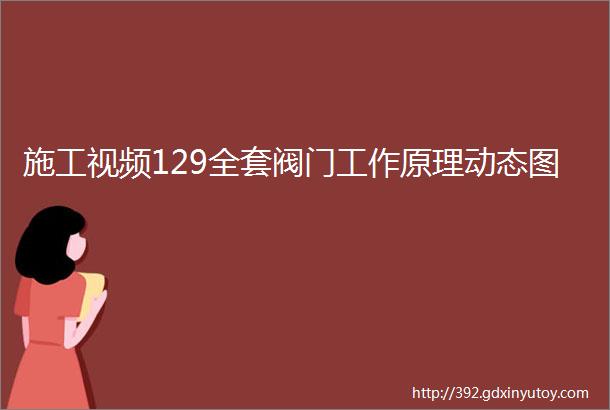 施工视频129全套阀门工作原理动态图

http://392.gdxinyutoy.com